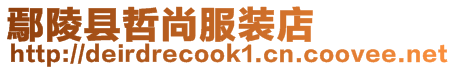 鄢陵县哲尚服装店
http://deirdrecook1.cn.coovee.net